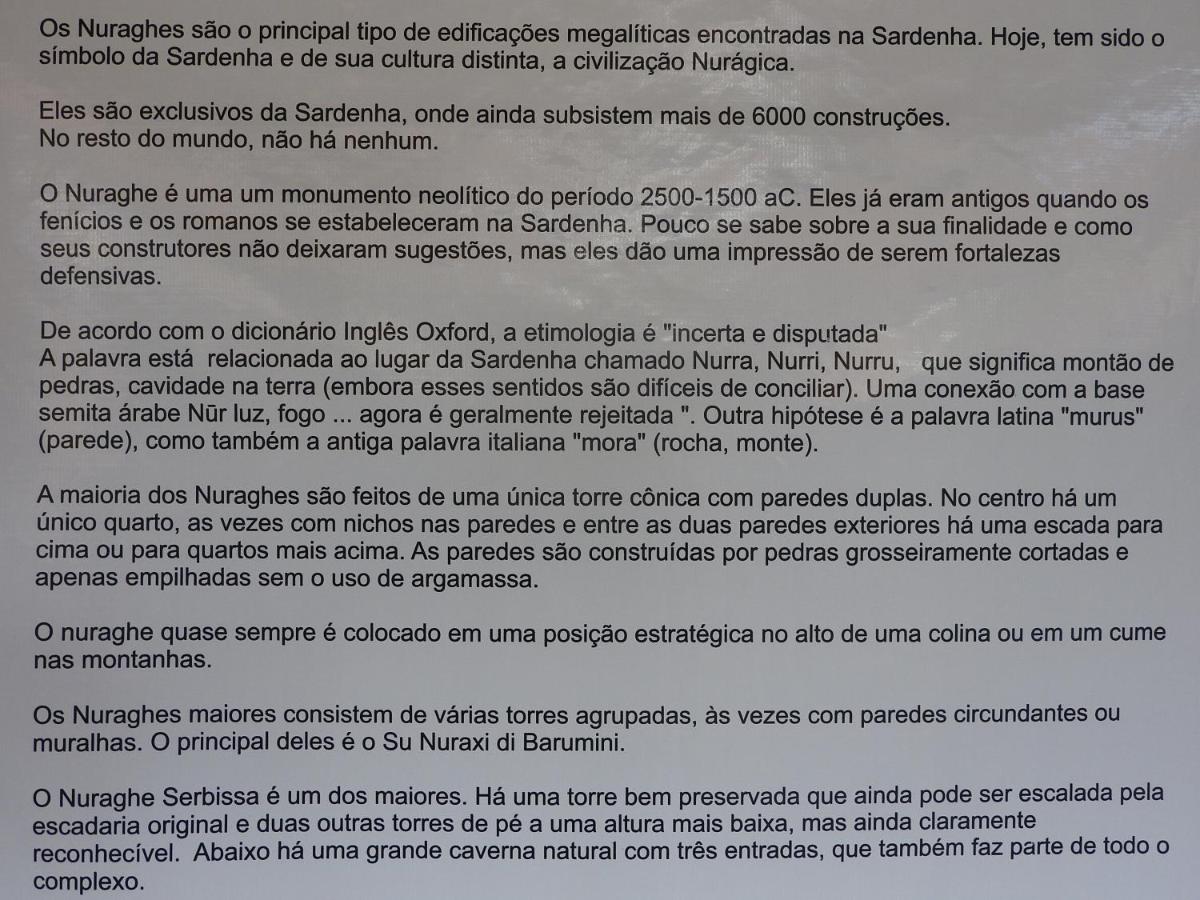 Os Nuraghes são o principal tipo de edificações megalíticas encontradas na Sardenha. Hoje, tem sido o símbolo da Sardenha e de sua cultura distinta, a civilização Nurágica.

Eles são exclusivos da Sardenha, onde ainda subsistem mais de 6000 construções.
No resto do mundo, não há nenhum.

O Nuraghe é uma um monumento neolítico do período 2500-1500 aC. Eles já eram antigos quando os fenícios e os romanos se estabeleceram na Sardenha. Pouco se sabe sobre a sua finalidade e como seus construtores não deixaram sugestões, mas eles dão uma impressão de serem fortalezas defensivas.

De acordo com o dicionário Inglês Oxford, a etimologia é "incerta e disputada"
A palavra está relacionada ao lugar da Sardenha chamado Nurra, Nurri, Nurru, que significa montão de pedras, cavidade na terra (embora esses sentidos são difíceis de conciliar). Uma conexão com a base semita árabe Nūr luz, fogo ... agora é geralmente rejeitada ". Outra hipótese é a palavra latina "murus" (parede), como também a antiga palavra italiana "mora" (rocha, monte).

A maioria dos Nuraghes são feitos de uma única torre cônica com paredes duplas. No centro há um único quarto, as vezes com nichos nas paredes e entre as duas paredes exteriores há uma escada para cima ou para quartos mais acima. As paredes são construídas por pedras grosseiramente cortadas e apenas empilhadas sem o uso de argamassa.

O nuraghe quase sempre é colocado em uma posição estratégica no alto de uma colina ou em um cume nas montanhas.

Os Nuraghes maiores consistem de várias torres agrupadas, às vezes com paredes circundantes ou muralhas. O principal deles é o Su Nuraxi di Barumini.

O Nuraghe Serbissa é um dos maiores. Há uma torre bem preservada que ainda pode ser escalada pela escadaria original e duas outras torres de pé a uma altura mais baixa, mas ainda claramente reconhecível. Abaixo há uma grande caverna natural com três entradas, que também faz parte de todo o complexo.